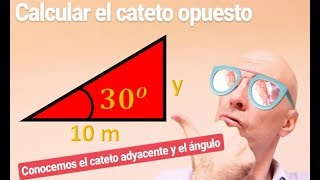 Calcular el cateto opuesto

$30^o$

y

10 m

Conocemos el cateto adyacente y el ángulo